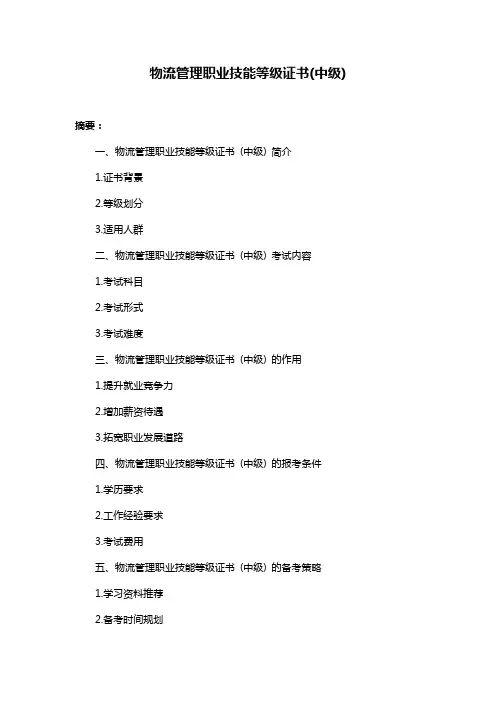 物流管理职业技能等级证书(中级)

摘要：

一、物流管理职业技能等级证书（中级）简介

1.证书背景

2.等级划分

3.适用人群

二、物流管理职业技能等级证书（中级）考试内容

1.考试科目

2.考试形式

3.考试难度

三、物流管理职业技能等级证书（中级）的作用

1.提升就业竞争力

2.增加薪资待遇

3.拓宽职业发展道路

四、物流管理职业技能等级证书（中级）的报考条件

1.学历要求

2.工作经验要求

3.考试费用

五、物流管理职业技能等级证书（中级）的备考策略

1.学习资料推荐

2.备考时间规划